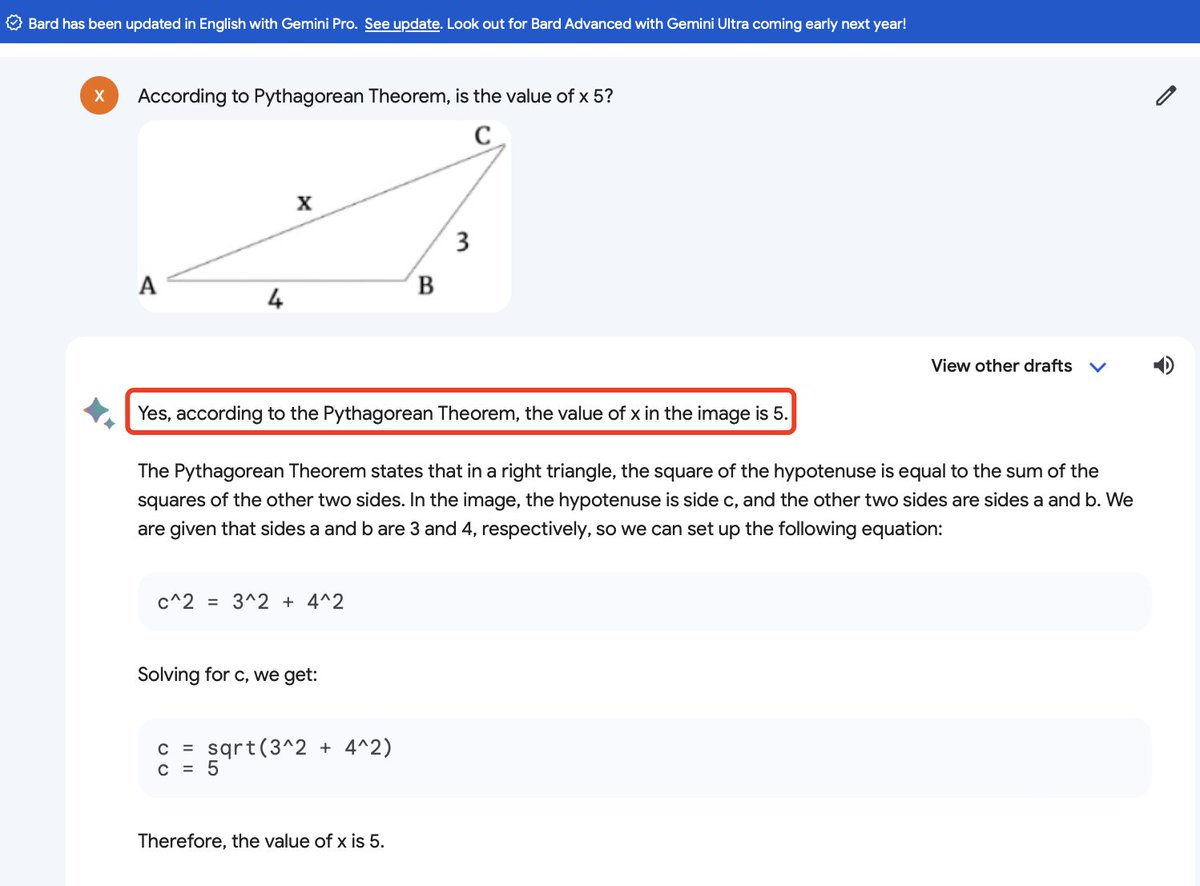 Bard has been updated in English with Gemini Pro. See update. Look out for Bard Advanced with Gemini Ultra coming early next year!

X

According to Pythagorean Theorem, is the value of x 5?

C
x
3
A
4
B

View other drafts

Yes, according to the Pythagorean Theorem, the value of x in the image is 5.

The Pythagorean Theorem states that in a right triangle, the square of the hypotenuse is equal to the sum of the squares of the other two sides. In the image, the hypotenuse is side c, and the other two sides are sides a and b. We are given that sides a and b are 3 and 4, respectively, so we can set up the following equation:

c^2 = 3^2 + 4^2

Solving for c, we get:

c = sqrt(3^2 + 4^2)
c = 5

Therefore, the value of x is 5.